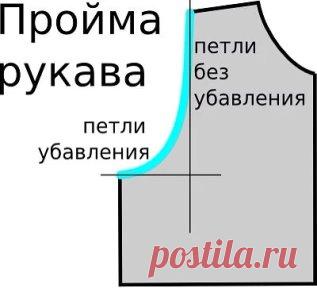 Пройма рукава

петли без убавления

петли убавления

postila.ru